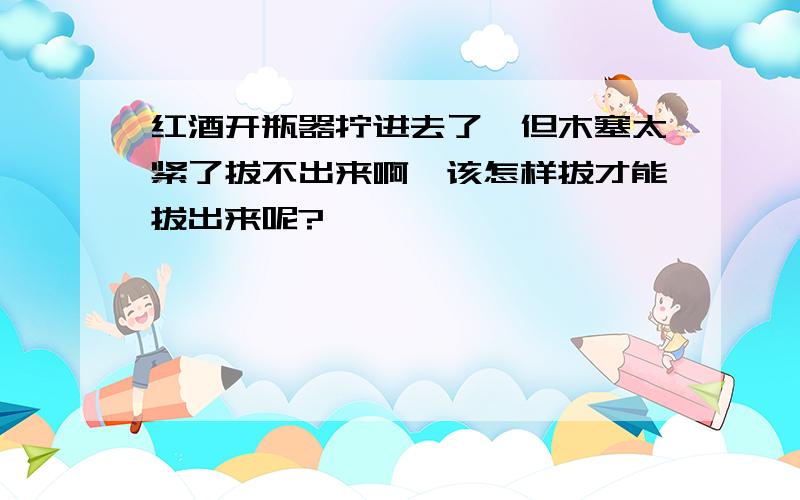 红酒开瓶器拧进去了，但木塞太紧了拔不出来啊，该怎样拔才能拔出来呢?